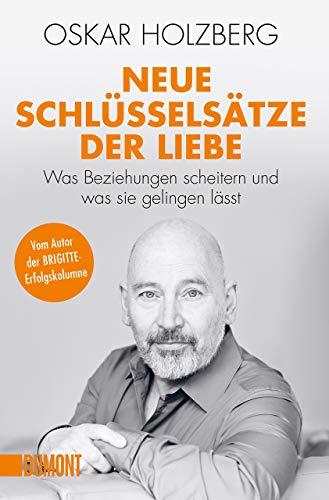 OSKAR HOLZBERG

NEUE SCHLÜSSELSÄTZE DER LIEBE

Was Beziehungen scheitern und was sie gelingen lässt

Vom Autor der BRIGITTE-Erfolgskolumne

DUMONT